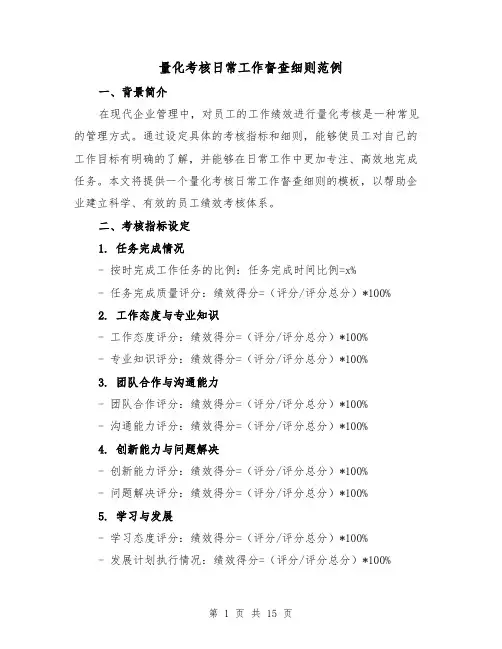 量化考核日常工作督查细则范例

一、背景简介

在现代企业管理中，对员工的工作绩效进行量化考核是一种常见的管理方式。通过设定具体的考核指标和细则，能够使员工对自己的工作目标有明确的了解，并能够在日常工作中更加专注、高效地完成任务。本文将提供一个量化考核日常工作督查细则的模板，以帮助企业建立科学、有效的员工绩效考核体系。

二、考核指标设定

1. 任务完成情况

- 按时完成工作任务的比例：任务完成时间比例=x%

- 任务完成质量评分：绩效得分=（评分/评分总分）*100%

2. 工作态度与专业知识

- 工作态度评分：绩效得分=（评分/评分总分）*100%

- 专业知识评分：绩效得分=（评分/评分总分）*100%

3. 团队合作与沟通能力

- 团队合作评分：绩效得分=（评分/评分总分）*100%

- 沟通能力评分：绩效得分=（评分/评分总分）*100%

4. 创新能力与问题解决

- 创新能力评分：绩效得分=（评分/评分总分）*100%

- 问题解决评分：绩效得分=（评分/评分总分）*100%

5. 学习与发展

- 学习态度评分：绩效得分=（评分/评分总分）*100%

- 发展计划执行情况：绩效得分=（评分/评分总分）*100%

第 1 页 共 15 页